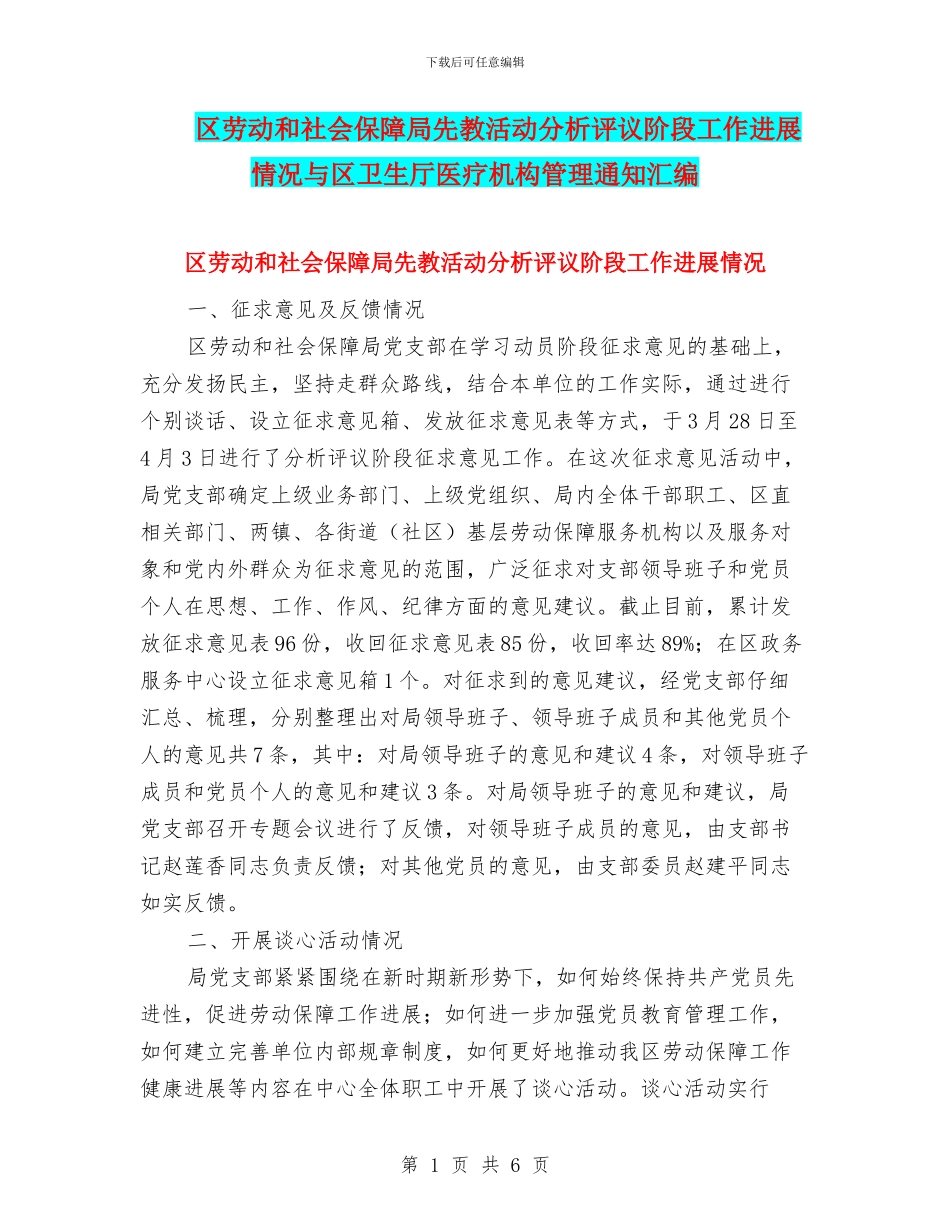 下载后可任意编辑

区劳动和社会保障局先教活动分析评议阶段工作进展情况与区卫生厅医疗机构管理通知汇编

区劳动和社会保障局先教活动分析评议阶段工作进展情况

一、征求意见及反馈情况

区劳动和社会保障局党支部在学习动员阶段征求意见的基础上，充分发扬民主，坚持走群众路线，结合本单位的工作实际，通过进行个别谈话、设立征求意见箱、发放征求意见表等方式，于3月28日至4月3日进行了分析评议阶段征求意见工作。在这次征求意见活动中，局党支部确定上级业务部门、上级党组织、局内全体干部职工、区直相关部门、两镇、各街道（社区）基层劳动保障服务机构以及服务对象和党内外群众为征求意见的范围，广泛征求对支部领导班子和党员个人在思想、工作、作风、纪律方面的意见建议。截止目前，累计发放征求意见表96份，收回征求意见表85份，收回率达89%；在区政务服务中心设立征求意见箱1个。对征求到的意见建议，经党支部仔细汇总、梳理，分别整理出对局领导班子、领导班子成员和其他党员个人的意见共7条，其中：对局领导班子的意见和建议4条，对领导班子成员和党员个人的意见和建议3条。对局领导班子的意见和建议，局党支部召开专题会议进行了反馈，对领导班子成员的意见，由支部书记赵莲香同志负责反馈；对其他党员的意见，由支部委员赵建平同志如实反馈。

二、开展谈心活动情况

局党支部紧紧围绕在新时期新形势下，如何始终保持共产党员先进性，促进劳动保障工作进展；如何进一步加强党员教育管理工作，如何建立完善单位内部规章制度，如何更好地推动我区劳动保障工作健康进展等内容在中心全体职工中开展了谈心活动。谈心活动实行

第 1 页 共 6 页